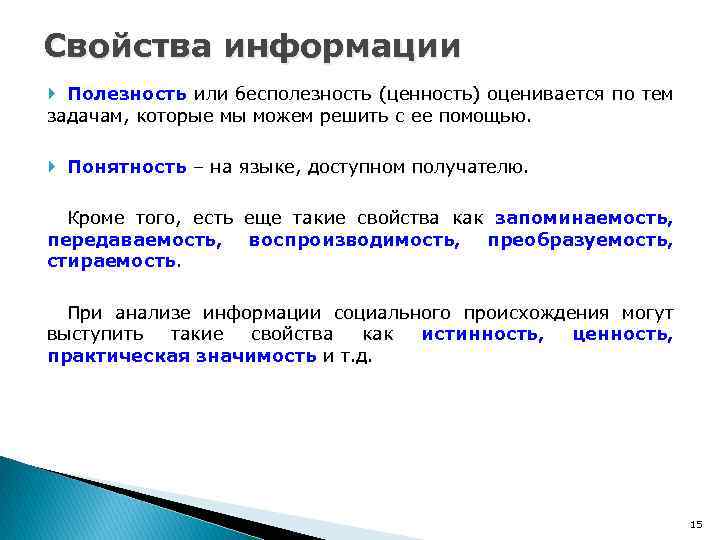 Свойства информации

Полезность или бесполезность (ценность) оценивается по тем задачам, которые мы можем решить с ее помощью.

Понятность – на языке, доступном получателю.

Кроме того, есть еще такие свойства как запоминаемость, передаваемость, воспроизводимость, преобразуемость, стираемость.

При анализе информации социального происхождения могут выступить такие свойства как истинность, ценность, практическая значимость и т.д.

15